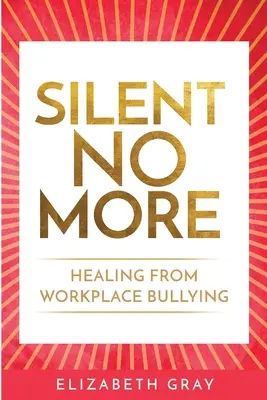 SILENT NO MORE

HEALING FROM WORKPLACE BULLYING

ELIZABETH GRAY